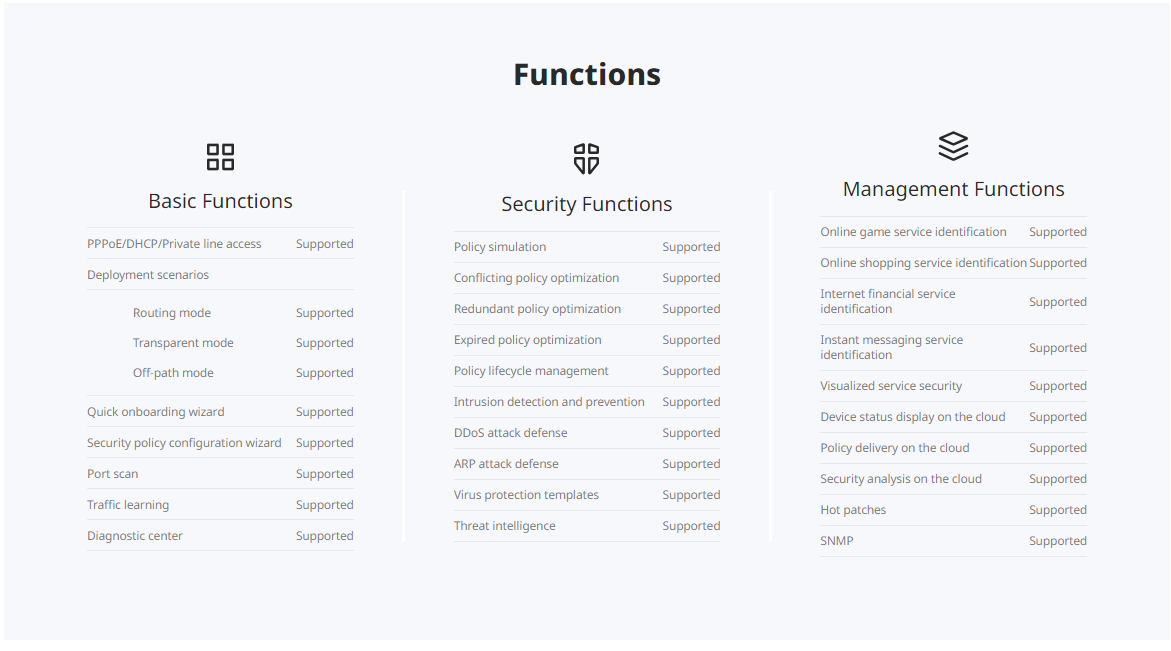 Functions

Basic Functions

| | |
|---|---|
| PPPoE/DHCP/Private line access | Supported |
| Deployment scenarios | |
| Routing mode | Supported |
| Transparent mode | Supported |
| Off-path mode | Supported |
| Quick onboarding wizard | Supported |
| Security policy configuration wizard | Supported |
| Port scan | Supported |
| Traffic learning | Supported |
| Diagnostic center | Supported |

Security Functions

| | |
|---|---|
| Policy simulation | Supported |
| Conflicting policy optimization | Supported |
| Redundant policy optimization | Supported |
| Expired policy optimization | Supported |
| Policy lifecycle management | Supported |
| Intrusion detection and prevention | Supported |
| DDoS attack defense | Supported |
| ARP attack defense | Supported |
| Virus protection templates | Supported |
| Threat intelligence | Supported |

Management Functions

| | |
|---|---|
| Online game service identification | Supported |
| Online shopping service identification | Supported |
| Internet financial service identification | Supported |
| Instant messaging service identification | Supported |
| Visualized service security | Supported |
| Device status display on the cloud | Supported |
| Policy delivery on the cloud | Supported |
| Security analysis on the cloud | Supported |
| Hot patches | Supported |
| SNMP | Supported |